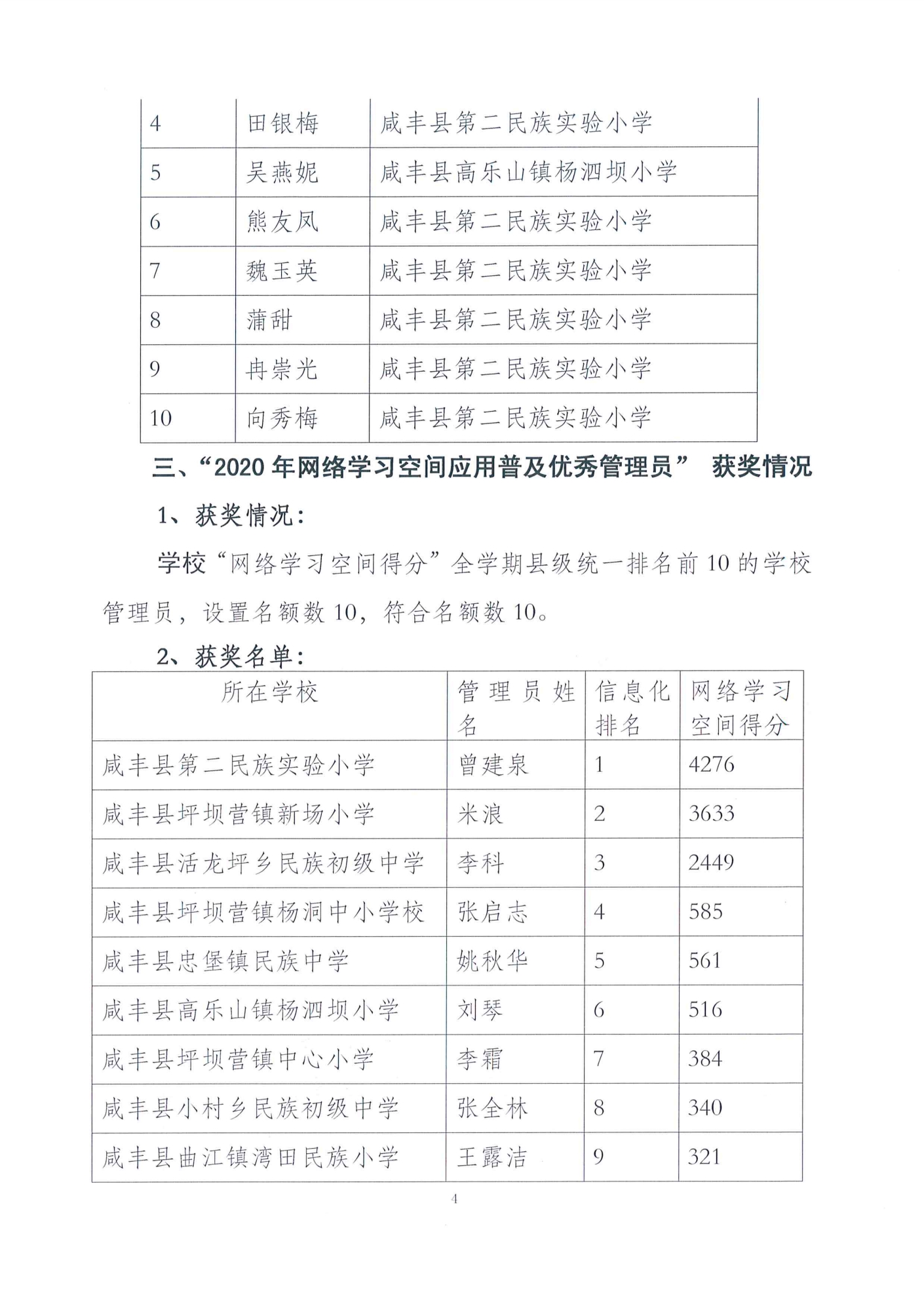 | 4 | 田银梅 | 咸丰县第二民族实验小学 |
|---|---|---|
| 5 | 吴燕妮 | 咸丰县高乐山镇杨泗坝小学 |
| 6 | 熊友凤 | 咸丰县第二民族实验小学 |
| 7 | 魏玉英 | 咸丰县第二民族实验小学 |
| 8 | 蒲甜 | 咸丰县第二民族实验小学 |
| 9 | 冉崇光 | 咸丰县第二民族实验小学 |
| 10 | 向秀梅 | 咸丰县第二民族实验小学 |

三、“2020 年网络学习空间应用普及优秀管理员” 获奖情况

1、获奖情况：

学校“网络学习空间得分”全学期县级统一排名前 10 的学校管理员，设置名额数 10，符合名额数 10。

2、获奖名单：

| 所在学校 | 管理员姓名 | 信息化排名 | 网络学习空间得分 |
|---|---|---|---|
| 咸丰县第二民族实验小学 | 曾建泉 | 1 | 4276 |
| 咸丰县坪坝营镇新场小学 | 米浪 | 2 | 3633 |
| 咸丰县活龙坪乡民族初级中学 | 李科 | 3 | 2449 |
| 咸丰县坪坝营镇杨洞中小学校 | 张启志 | 4 | 585 |
| 咸丰县忠堡镇民族中学 | 姚秋华 | 5 | 561 |
| 咸丰县高乐山镇杨泗坝小学 | 刘琴 | 6 | 516 |
| 咸丰县坪坝营镇中心小学 | 李霜 | 7 | 384 |
| 咸丰县小村乡民族初级中学 | 张全林 | 8 | 340 |
| 咸丰县曲江镇湾田民族小学 | 王露洁 | 9 | 321 |

4